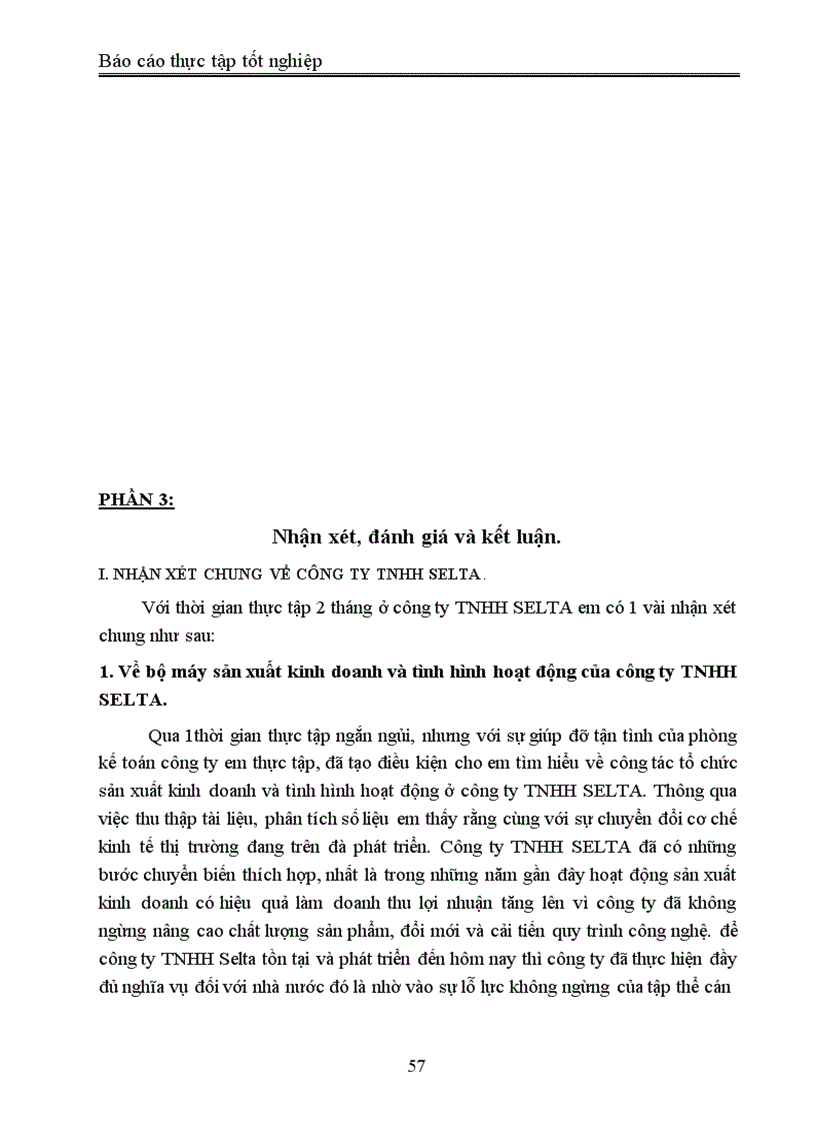 Báo cáo thực tập tốt nghiệp

PHẦN 3:

Nhận xét, đánh giá và kết luận.

I. NHẬN XÉT CHUNG VỀ CÔNG TY TNHH SELTA.

Với thời gian thực tập 2 tháng ở công ty TNHH SELTA em có 1 vài nhận xét chung như sau:

1. Về bộ máy sản xuất kinh doanh và tình hình hoạt động của công ty TNHH SELTA.

Qua 1thời gian thực tập ngắn ngủi, nhưng với sự giúp đỡ tận tình của phòng kế toán công ty em thực tập, đã tạo điều kiện cho em tìm hiểu về công tác tổ chức sản xuất kinh doanh và tình hình hoạt động ở công ty TNHH SELTA. Thông qua việc thu thập tài liệu, phân tích số liệu em thấy rằng cùng với sự chuyển đổi cơ chế kinh tế thị trường đang trên đà phát triển. Công ty TNHH SELTA đã có những bước chuyển biến thích hợp, nhất là trong những năm gần đây hoạt động sản xuất kinh doanh có hiệu quả làm doanh thu lợi nhuận tăng lên vì công ty đã không ngừng nâng cao chất lượng sản phẩm, đổi mới và cải tiến quy trình công nghệ. để công ty TNHH Selta tồn tại và phát triển đến hôm nay thì công ty đã thực hiện đầy đủ nghĩa vụ đối với nhà nước đó là nhờ vào sự lỗ lực không ngừng của tập thể cán

57